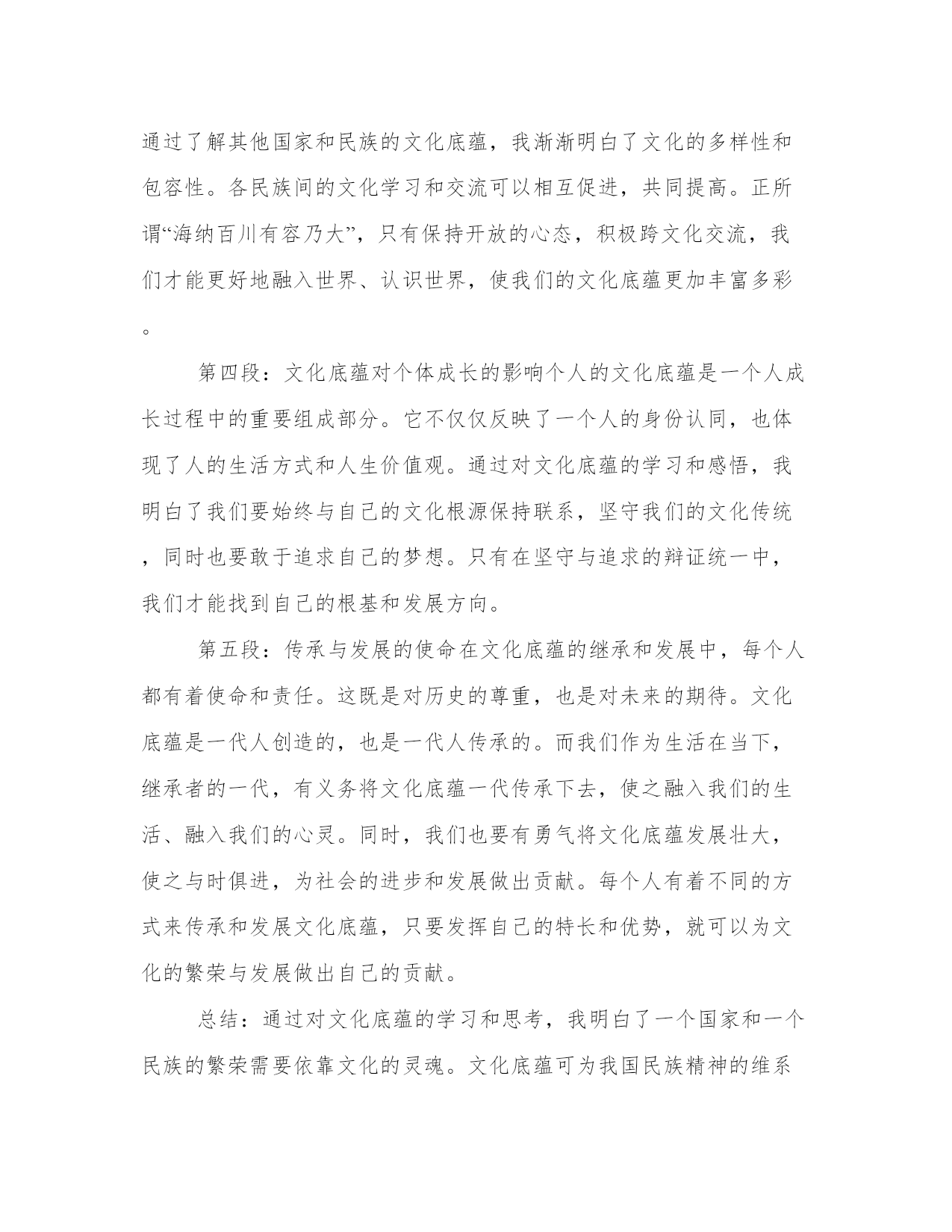 通过了解其他国家和民族的文化底蕴，我渐渐明白了文化的多样性和包容性。各民族间的文化学习和交流可以相互促进，共同提高。正所谓“海纳百川有容乃大”，只有保持开放的心态，积极跨文化交流，我们才能更好地融入世界、认识世界，使我们的文化底蕴更加丰富多彩。

第四段：文化底蕴对个体成长的影响个人的文化底蕴是一个人成长过程中的重要组成部分。它不仅仅反映了一个人的身份认同，也体现了人的生活方式和人生价值观。通过对文化底蕴的学习和感悟，我明白了我们要始终与自己的文化根源保持联系，坚守我们的文化传统，同时也要敢于追求自己的梦想。只有在坚守与追求的辩证统一中，我们才能找到自己的根基和发展方向。

第五段：传承与发展的使命在文化底蕴的继承和发展中，每个人都有着使命和责任。这既是对历史的尊重，也是对未来的期待。文化底蕴是一代人创造的，也是一代人传承的。而我们作为生活在当下，继承者的一代，有义务将文化底蕴一代传承下去，使之融入我们的生活、融入我们的心灵。同时，我们也要有勇气将文化底蕴发展壮大，使之与时俱进，为社会的进步和发展做出贡献。每个人有着不同的方式来传承和发展文化底蕴，只要发挥自己的特长和优势，就可以为文化的繁荣与发展做出自己的贡献。

总结：通过对文化底蕴的学习和思考，我明白了一个国家和一个民族的繁荣需要依靠文化的灵魂。文化底蕴可为我国民族精神的维系